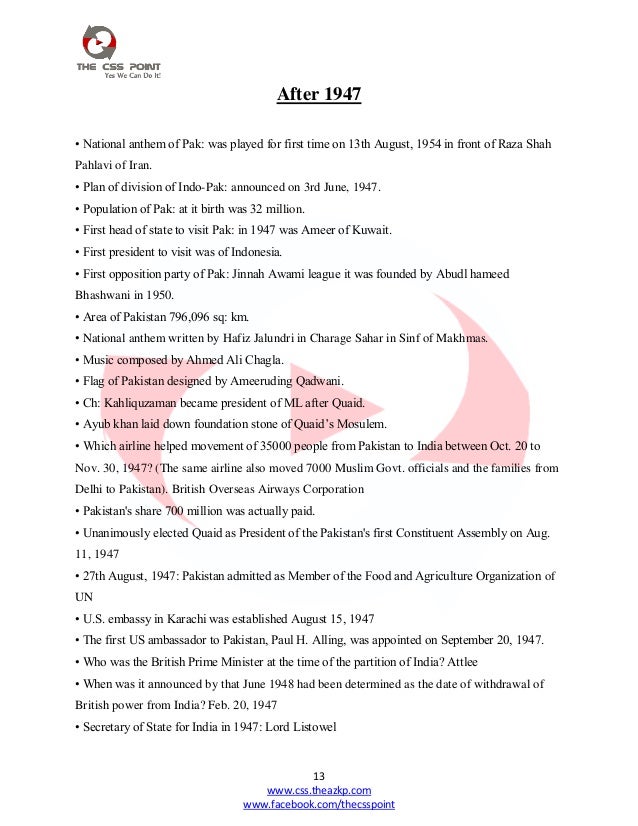 THE CSS POINT
Yes We Can Do It!

After 1947

• National anthem of Pak: was played for first time on 13th August, 1954 in front of Raza Shah Pahlavi of Iran.
• Plan of division of Indo-Pak: announced on 3rd June, 1947.
• Population of Pak: at it birth was 32 million.
• First head of state to visit Pak: in 1947 was Ameer of Kuwait.
• First president to visit was of Indonesia.
• First opposition party of Pak: Jinnah Awami league it was founded by Abudl hameed Bhashwani in 1950.
• Area of Pakistan 796,096 sq: km.
• National anthem written by Hafiz Jalundri in Charage Sahar in Sinf of Makhmas.
• Music composed by Ahmed Ali Chagla.
• Flag of Pakistan designed by Ameeruding Qadwani.
• Ch: Kahliquzaman became president of ML after Quaid.
• Ayub khan laid down foundation stone of Quaid's Mosulem.
• Which airline helped movement of 35000 people from Pakistan to India between Oct. 20 to Nov. 30, 1947? (The same airline also moved 7000 Muslim Govt. officials and the families from Delhi to Pakistan). British Overseas Airways Corporation
• Pakistan's share 700 million was actually paid.
• Unanimously elected Quaid as President of the Pakistan's first Constituent Assembly on Aug. 11, 1947
• 27th August, 1947: Pakistan admitted as Member of the Food and Agriculture Organization of UN
• U.S. embassy in Karachi was established August 15, 1947
• The first US ambassador to Pakistan, Paul H. Alling, was appointed on September 20, 1947.
• Who was the British Prime Minister at the time of the partition of India? Attlee
• When was it announced by that June 1948 had been determined as the date of withdrawal of British power from India? Feb. 20, 1947
• Secretary of State for India in 1947: Lord Listowel

13
www.css.theazkp.com
www.facebook.com/thecsspoint